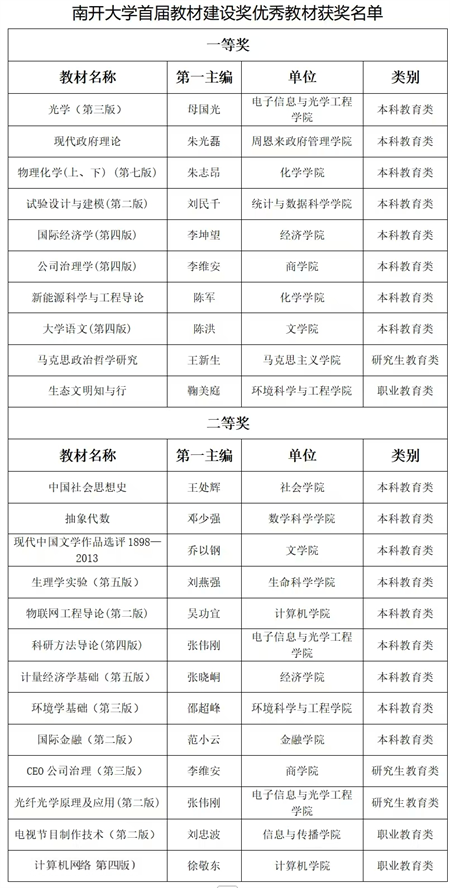 南开大学首届教材建设奖优秀教材获奖名单

一等奖

| 教材名称 | 第一主编 | 单位 | 类别 |
|---|---|---|---|
| 光学（第三版） | 母国光 | 电子信息与光学工程学院 | 本科教育类 |
| 现代政府理论 | 朱光磊 | 周恩来政府管理学院 | 本科教育类 |
| 物理化学(上、下)（第七版） | 朱志昂 | 化学学院 | 本科教育类 |
| 试验设计与建模（第二版） | 刘民千 | 统计与数据科学学院 | 本科教育类 |
| 国际经济学(第四版) | 李坤望 | 经济学院 | 本科教育类 |
| 公司治理学(第四版) | 李维安 | 商学院 | 本科教育类 |
| 新能源科学与工程导论 | 陈军 | 化学学院 | 本科教育类 |
| 大学语文(第四版) | 陈洪 | 文学院 | 本科教育类 |
| 马克思政治哲学研究 | 王新生 | 马克思主义学院 | 研究生教育类 |
| 生态文明知与行 | 鞠美庭 | 环境科学与工程学院 | 职业教育类 |

二等奖

| 教材名称 | 第一主编 | 单位 | 类别 |
|---|---|---|---|
| 中国社会思想史 | 王处辉 | 社会学院 | 本科教育类 |
| 抽象代数 | 邓少强 | 数学科学学院 | 本科教育类 |
| 现代中国文学作品选评 1898—2013 | 乔以钢 | 文学院 | 本科教育类 |
| 生理学实验（第五版） | 刘燕强 | 生命科学学院 | 本科教育类 |
| 物联网工程导论(第二版) | 吴功宜 | 计算机学院 | 本科教育类 |
| 科研方法导论(第四版) | 张伟刚 | 电子信息与光学工程学院 | 本科教育类 |
| 计量经济学基础（第五版） | 张晓峒 | 经济学院 | 本科教育类 |
| 环境学基础（第三版） | 邵超峰 | 环境科学与工程学院 | 本科教育类 |
| 国际金融（第二版） | 范小云 | 金融学院 | 本科教育类 |
| CEO 公司治理（第三版） | 李维安 | 商学院 | 研究生教育类 |
| 光纤光学原理及应用(第二版) | 张伟刚 | 电子信息与光学工程学院 | 研究生教育类 |
| 电视节目制作技术（第二版） | 刘忠波 | 信息与传播学院 | 职业教育类 |
| 计算机网络 第四版） | 徐敬东 | 计算机学院 | 职业教育类 |